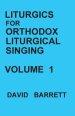 LITURGICS FOR ORTHODOX LITURGICAL SINGING

VOLUME 1

DAVID BARRETT